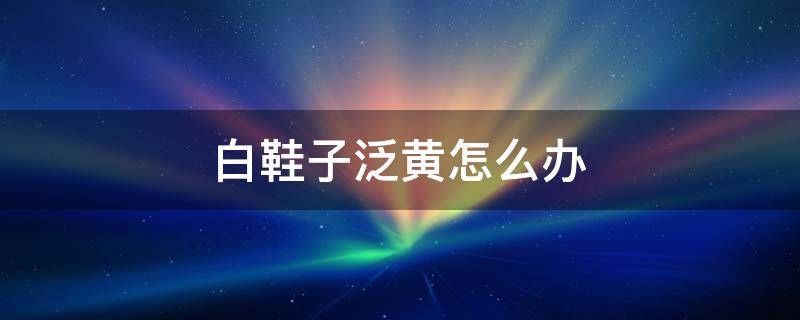 白鞋子泛黄怎么办